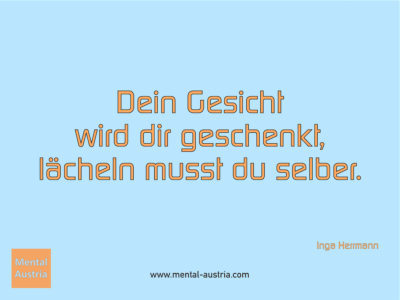 Dein Gesicht
wird dir geschenkt,
lächeln musst du selber.

Inga Herrmann

Mental
Austria

www.mental-austria.com